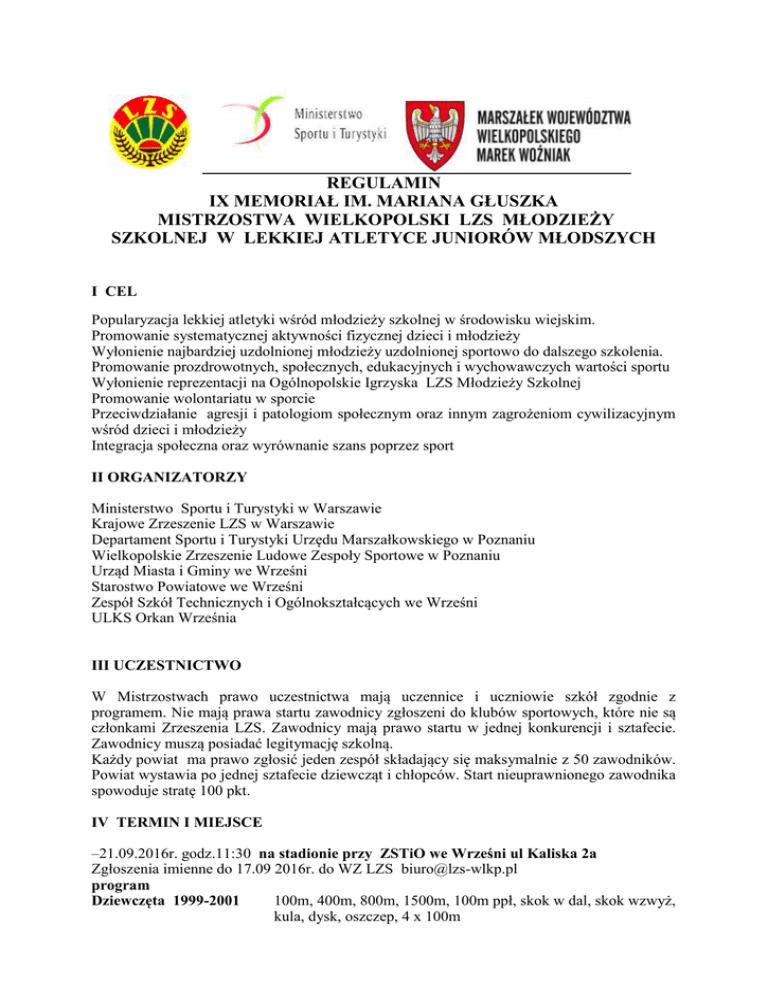 LZS

Ministerstwo Sportu i Turystyki

MARSZAŁEK WOJEWÓDZTWA WIELKOPOLSKIEGO MAREK WOŹNIAK

REGULAMIN
IX MEMORIAŁ IM. MARIANA GŁUSZKA
MISTRZOSTWA WIELKOPOLSKI LZS MŁODZIEŻY SZKOLNEJ W LEKKIEJ ATLETYCE JUNIORÓW MŁODSZYCH

I CEL

Popularyzacja lekkiej atletyki wśród młodzieży szkolnej w środowisku wiejskim.
Promowanie systematycznej aktywności fizycznej dzieci i młodzieży
Wyłonienie najbardziej uzdolnionej młodzieży uzdolnionej sportowo do dalszego szkolenia.
Promowanie prozdrowotnych, społecznych, edukacyjnych i wychowawczych wartości sportu
Wyłonienie reprezentacji na Ogólnopolskie Igrzyska LZS Młodzieży Szkolnej
Promowanie wolontariatu w sporcie
Przeciwdziałanie agresji i patologiom społecznym oraz innym zagrożeniom cywilizacyjnym wśród dzieci i młodzieży
Integracja społeczna oraz wyrównanie szans poprzez sport

II ORGANIZATORZY

Ministerstwo Sportu i Turystyki w Warszawie
Krajowe Zrzeszenie LZS w Warszawie
Departament Sportu i Turystyki Urzędu Marszałkowskiego w Poznaniu
Wielkopolskie Zrzeszenie Ludowe Zespoły Sportowe w Poznaniu
Urząd Miasta i Gminy we Wrześni
Starostwo Powiatowe we Wrześni
Zespół Szkół Technicznych i Ogólnokształcących we Wrześni
ULKS Orkan Września

III UCZESTNICTWO

W Mistrzostwach prawo uczestnictwa mają uczennice i uczniowie szkół zgodnie z programem. Nie mają prawa startu zawodnicy zgłoszeni do klubów sportowych, które nie są członkami Zrzeszenia LZS. Zawodnicy mają prawo startu w jednej konkurencji i sztafecie. Zawodnicy muszą posiadać legitymację szkolną.
Każdy powiat ma prawo zgłosić jeden zespół składający się maksymalnie z 50 zawodników. Powiat wystawia po jednej sztafecie dziewcząt i chłopców. Start nieuprawnionego zawodnika spowoduje stratę 100 pkt.

IV TERMIN I MIEJSCE

–21.09.2016r. godz.11:30 na stadionie przy ZSTiO we Wrześni ul Kaliska 2a
Zgłoszenia imienne do 17.09 2016r. do WZ LZS biuro@lzs-wlkp.pl
program
Dziewczęta 1999-2001 100m, 400m, 800m, 1500m, 100m ppł, skok w dal, skok wzwyż, kula, dysk, oszczep, 4 x 100m